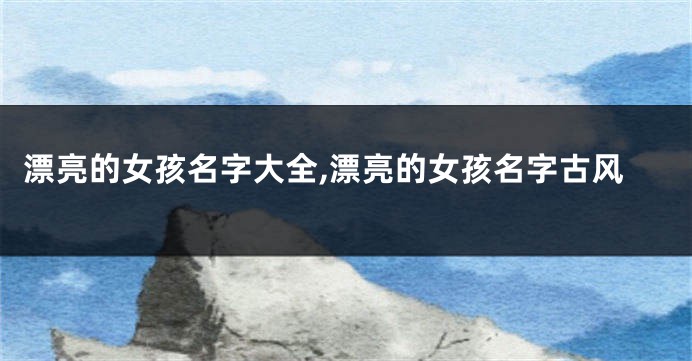 漂亮的女孩名字大全,漂亮的女孩名字古风